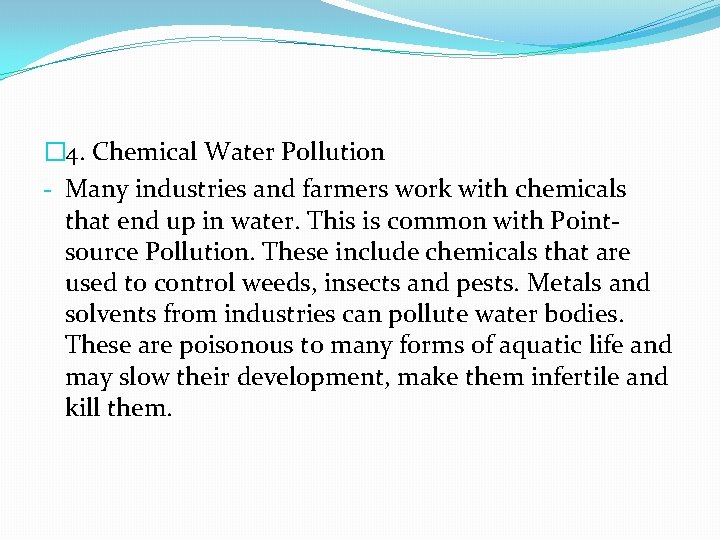 4. Chemical Water Pollution

- Many industries and farmers work with chemicals that end up in water. This is common with Point-source Pollution. These include chemicals that are used to control weeds, insects and pests. Metals and solvents from industries can pollute water bodies. These are poisonous to many forms of aquatic life and may slow their development, make them infertile and kill them.